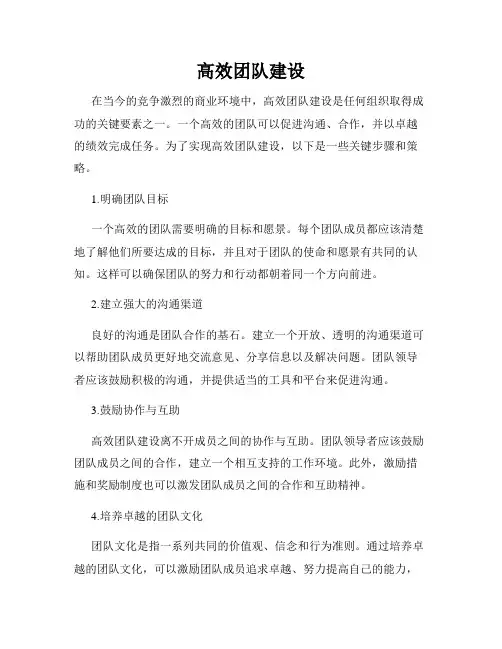 高效团队建设

在当今的竞争激烈的商业环境中，高效团队建设是任何组织取得成功的关键要素之一。一个高效的团队可以促进沟通、合作，并以卓越的绩效完成任务。为了实现高效团队建设，以下是一些关键步骤和策略。

1.明确团队目标

一个高效的团队需要明确的目标和愿景。每个团队成员都应该清楚地了解他们所要达成的目标，并且对于团队的使命和愿景有共同的认知。这样可以确保团队的努力和行动都朝着同一个方向前进。

2.建立强大的沟通渠道

良好的沟通是团队合作的基石。建立一个开放、透明的沟通渠道可以帮助团队成员更好地交流意见、分享信息以及解决问题。团队领导者应该鼓励积极的沟通，并提供适当的工具和平台来促进沟通。

3.鼓励协作与互助

高效团队建设离不开成员之间的协作与互助。团队领导者应该鼓励团队成员之间的合作，建立一个相互支持的工作环境。此外，激励措施和奖励制度也可以激发团队成员之间的合作和互助精神。

4.培养卓越的团队文化

团队文化是指一系列共同的价值观、信念和行为准则。通过培养卓越的团队文化，可以激励团队成员追求卓越、努力提高自己的能力，